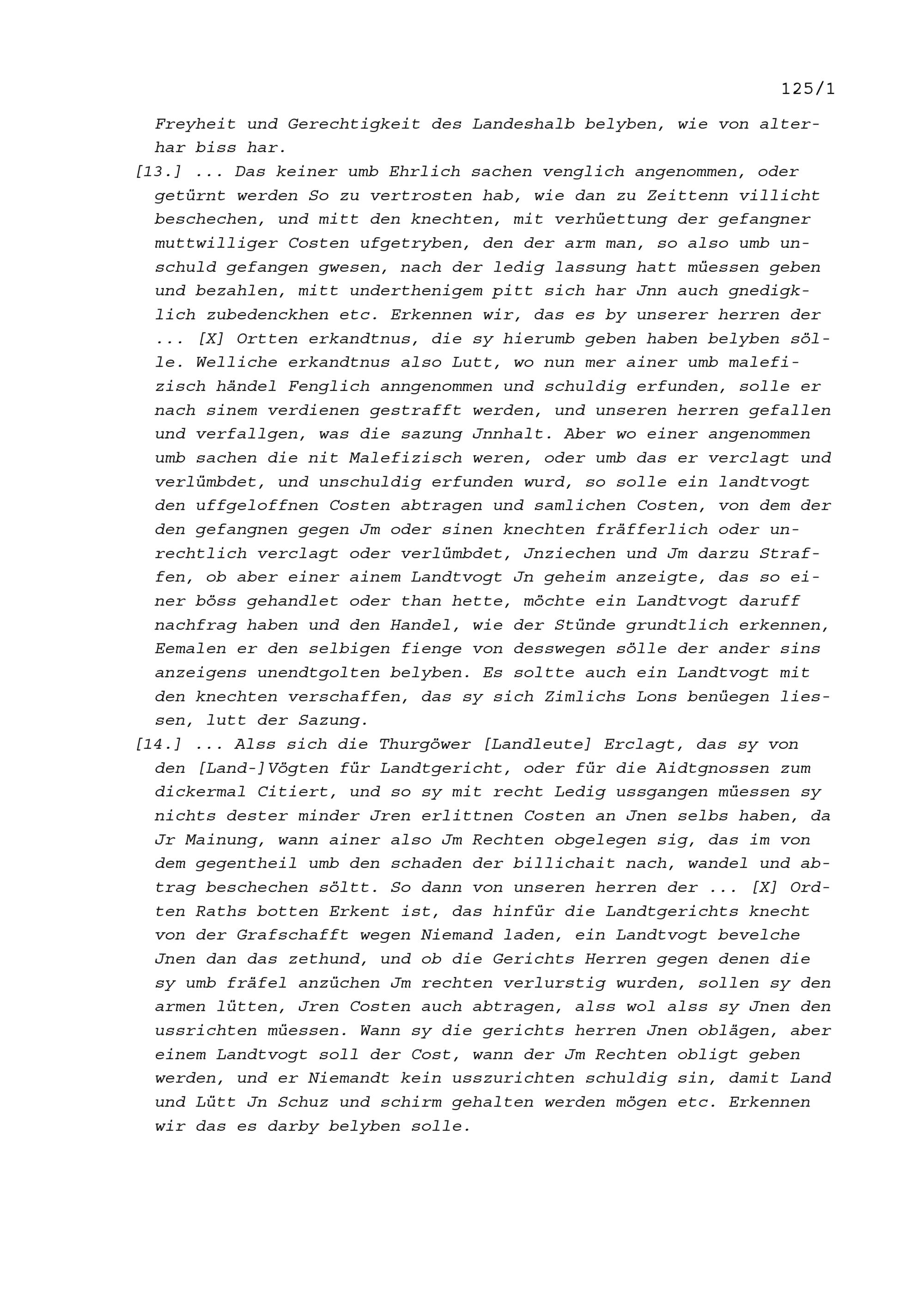 125/1

Freyheit und Gerechtigkeit des Landeshalb belyben, wie von alterhar biss har.

[13.] ... Das keiner umb Ehrlich sachen venglich angenommen, oder getürnt werden So zu vertrosten hab, wie dan zu Zeittenn villicht beschechen, und mitt den knechten, mit verhüettung der gefangner muttwilliger Costen ufgetryben, den der arm man, so also umb unschuld gefangen gwesen, nach der ledig lassung hatt müessen geben und bezahlen, mitt underthenigem pitt sich har Jnn auch gnedigklich zubedenckhen etc. Erkennen wir, das es by unserer herren der ... [X] Ortten erkandtnus, die sy hierumb geben haben belyben sölle. Welliche erkandtnus also Lutt, wo nun mer ainer umb malefizisch händel Fenglich anngenommen und schuldig erfunden, solle er nach sinem verdienen gestrafft werden, und unseren herren gefallen und verfallgen, was die sazung Jnnhalt. Aber wo einer angenommen umb sachen die nit Malefizisch weren, oder umb das er verclagt und verlümbdet, und unschuldig erfunden wurd, so solle ein landtvogt den uffgeloffnen Costen abtragen und samlichen Costen, von dem der den gefangnen gegen Jm oder sinen knechten fräfferlich oder unrechtlich verclagt oder verlümbdet, Jnziechen und Jm darzu Straffen, ob aber einer ainem Landtvogt Jn geheim anzeigte, das so einer böss gehandlet oder than hette, möchte ein Landtvogt daruff nachfrag haben und den Handel, wie der Stünde grundtlich erkennen, Eemalen er den selbigen fienge von desswegen sölle der ander sins anzeigens unendtgolten belyben. Es soltte auch ein Landtvogt mit den knechten verschaffen, das sy sich Zimlichs Lons benüegen liessen, lutt der Sazung.

[14.] ... Alss sich die Thurgöwer [Landleute] Erclagt, das sy von den [Land-]Vögten für Landtgericht, oder für die Aidtgnossen zum dickermal Citiert, und so sy mit recht Ledig ussgangen müessen sy nichts dester minder Jren erlittnen Costen an Jnen selbs haben, da Jr Mainung, wann ainer also Jm Rechten obgelegen sig, das im von dem gegentheil umb den schaden der billichait nach, wandel und abtrag beschechen söltt. So dann von unseren herren der ... [X] Ordten Raths botten Erkent ist, das hinfür die Landtgerichts knecht von der Grafschafft wegen Niemand laden, ein Landtvogt bevelche Jnen dan das zethund, und ob die Gerichts Herren gegen denen die sy umb fräfel anzüchen Jm rechten verlurstig wurden, sollen sy den armen lütten, Jren Costen auch abtragen, alss wol alss sy Jnen den ussrichten müessen. Wann sy die gerichts herren Jnen oblägen, aber einem Landtvogt soll der Cost, wann der Jm Rechten obligt geben werden, und er Niemandt kein usszurichten schuldig sin, damit Land und Lütt Jn Schuz und schirm gehalten werden mögen etc. Erkennen wir das es darby belyben solle.